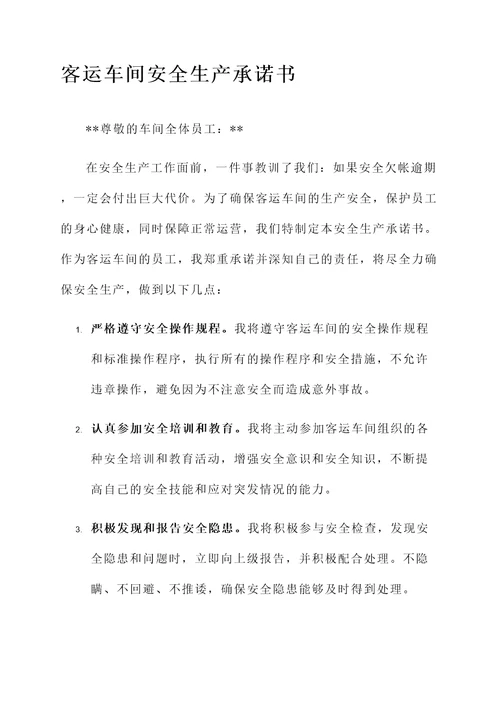 客运车间安全生产承诺书

**尊敬的车间全体员工：**

在安全生产工作面前，一件事教训了我们：如果安全欠帐逾期，一定会付出巨大代价。为了确保客运车间的生产安全，保护员工的身心健康，同时保障正常运营，我们特制定本安全生产承诺书。作为客运车间的员工，我郑重承诺并深知自己的责任，将尽全力确保安全生产，做到以下几点：

1. 严格遵守安全操作规程。我将遵守客运车间的安全操作规程和标准操作程序，执行所有的操作程序和安全措施，不允许违章操作，避免因为不注意安全而造成意外事故。

2. 认真参加安全培训和教育。我将主动参加客运车间组织的各种安全培训和教育活动，增强安全意识和安全知识，不断提高自己的安全技能和应对突发情况的能力。

3. 积极发现和报告安全隐患。我将积极参与安全检查，发现安全隐患和问题时，立即向上级报告，并积极配合处理。不隐瞒、不回避、不推诿，确保安全隐患能够及时得到处理。